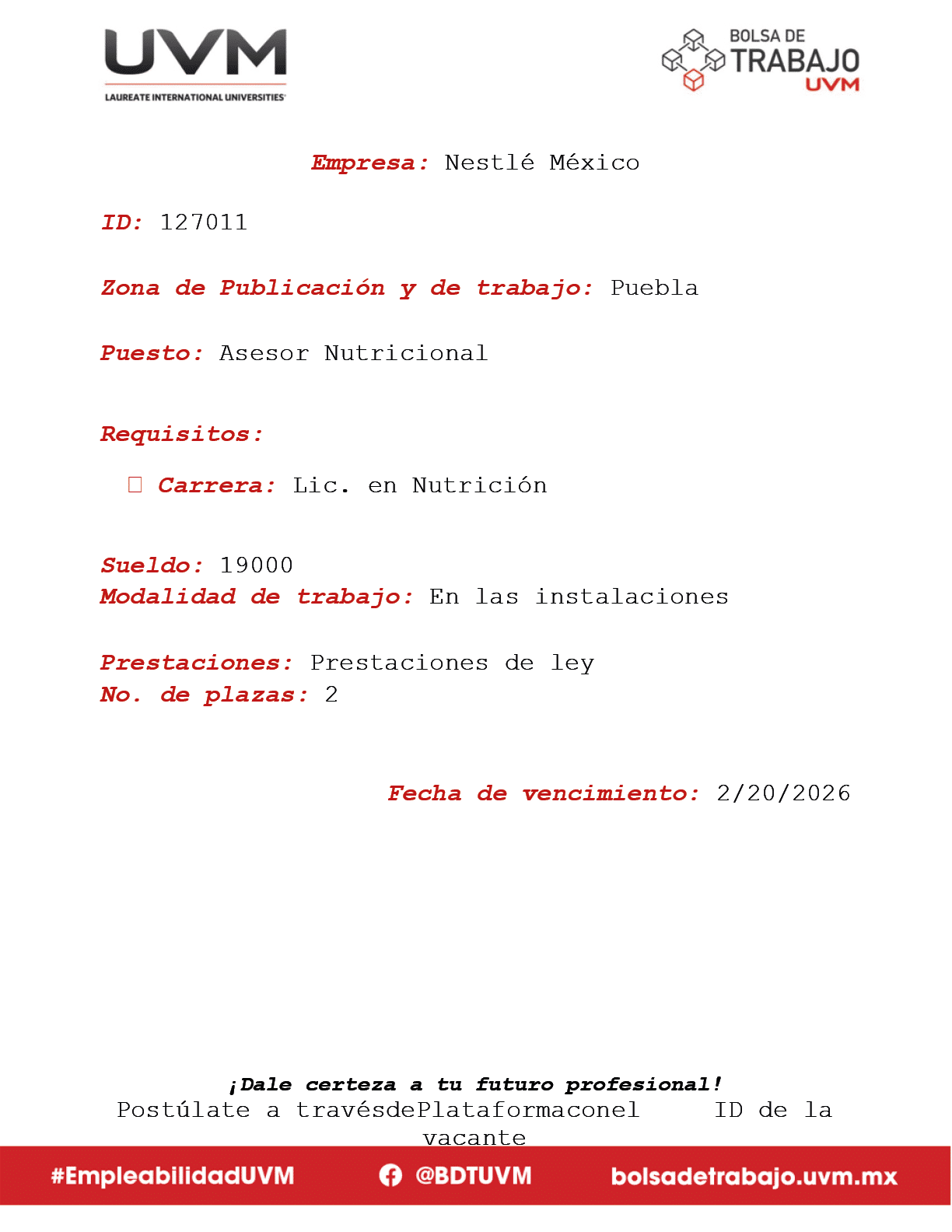 UVM
LAUREATE INTERNATIONAL UNIVERSITIES

BOLSA DE
TRABAJO
UVM

Empresa: Nestlé México

ID: 127011

Zona de Publicación y de trabajo: Puebla

Puesto: Asesor Nutricional

Requisitos:

☐ Carrera: Lic. en Nutrición

Sueldo: 19000
Modalidad de trabajo: En las instalaciones

Prestaciones: Prestaciones de ley
No. de plazas: 2

Fecha de vencimiento: 2/20/2026

¡Dale certeza a tu futuro profesional!
Postúlate a travésdePlataformaconel ID de la vacante

#EmpleabilidadUVM @BDTUVM bolsadetrabajo.uvm.mx